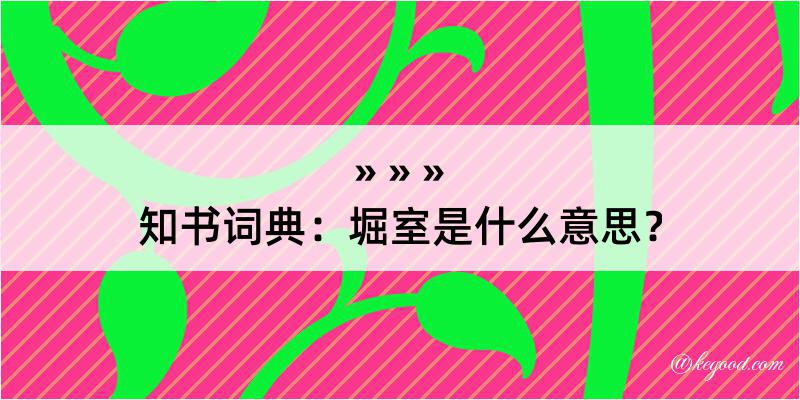 » » »
知书词典：堀室是什么意思？

@kegood.com